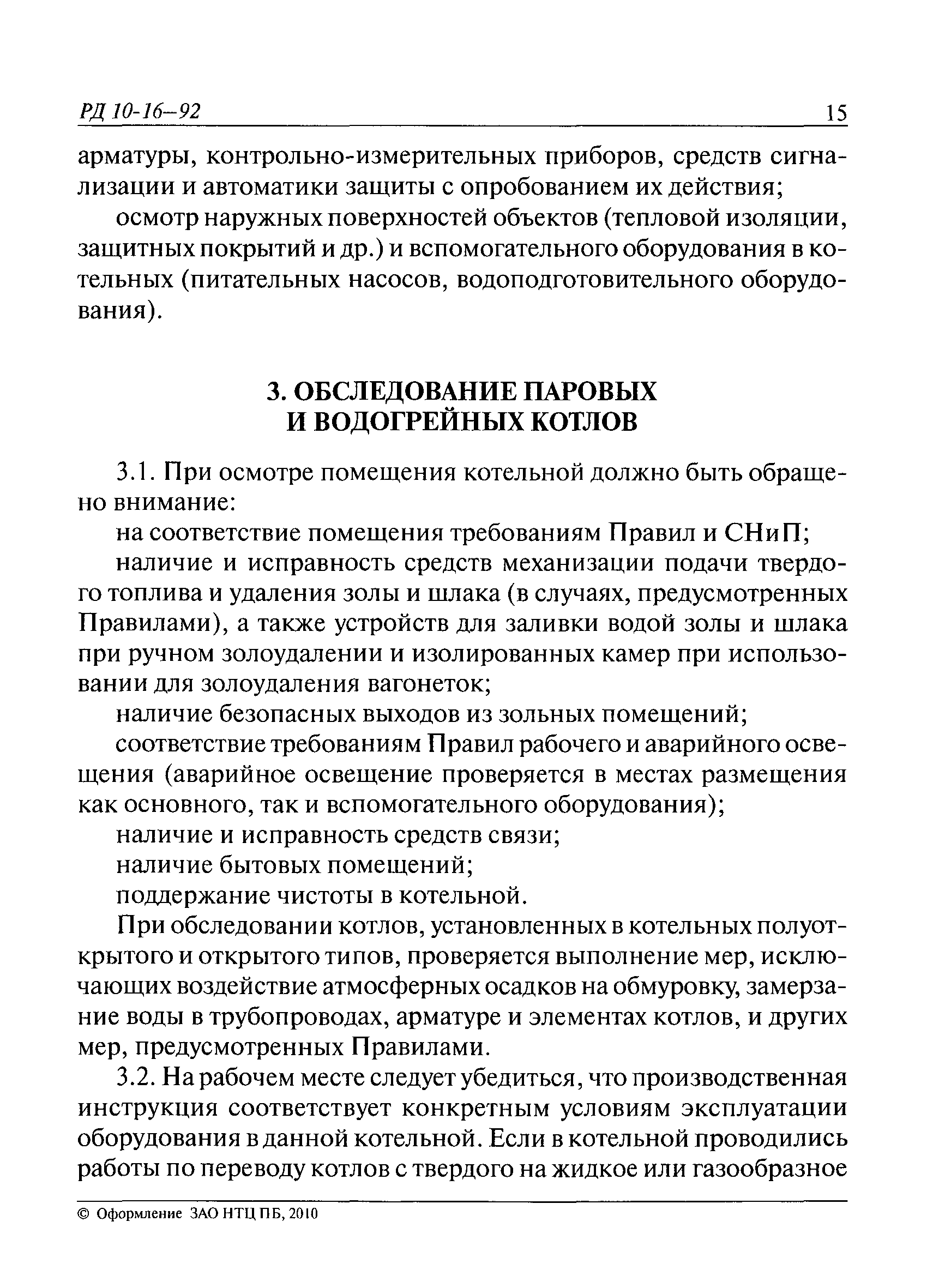 РД 10-16–92 15

арматуры, контрольно-измерительных приборов, средств сигнализации и автоматики защиты с опробованием их действия;

осмотр наружных поверхностей объектов (тепловой изоляции, защитных покрытий и др.) и вспомогательного оборудования в котельных (питательных насосов, водоподготовительного оборудования).

3. ОБСЛЕДОВАНИЕ ПАРОВЫХ И ВОДОГРЕЙНЫХ КОТЛОВ

3.1. При осмотре помещения котельной должно быть обращено внимание:

на соответствие помещения требованиям Правил и СНиП;

наличие и исправность средств механизации подачи твердого топлива и удаления золы и шлака (в случаях, предусмотренных Правилами), а также устройств для заливки водой золы и шлака при ручном золоудалении и изолированных камер при использовании для золоудаления вагонеток;

наличие безопасных выходов из зольных помещений;

соответствие требованиям Правил рабочего и аварийного освещения (аварийное освещение проверяется в местах размещения как основного, так и вспомогательного оборудования);

наличие и исправность средств связи;

наличие бытовых помещений;

поддержание чистоты в котельной.

При обследовании котлов, установленных в котельных полуоткрытого и открытого типов, проверяется выполнение мер, исключающих воздействие атмосферных осадков на обмуровку, замерзание воды в трубопроводах, арматуре и элементах котлов, и других мер, предусмотренных Правилами.

3.2. На рабочем месте следует убедиться, что производственная инструкция соответствует конкретным условиям эксплуатации оборудования в данной котельной. Если в котельной проводились работы по переводу котлов с твердого на жидкое или газообразное

© Оформление ЗАО НТЦ ПБ, 2010